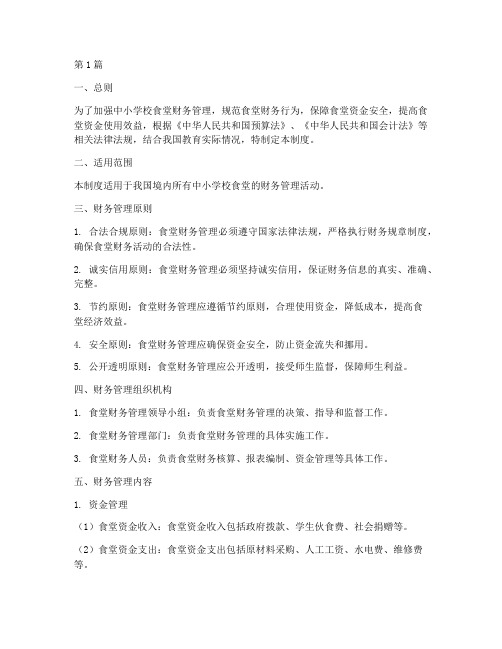 第1篇

一、总则

为了加强中小学校食堂财务管理，规范食堂财务行为，保障食堂资金安全，提高食堂资金使用效益，根据《中华人民共和国预算法》、《中华人民共和国会计法》等相关法律法规，结合我国教育实际情况，特制定本制度。

二、适用范围

本制度适用于我国境内所有中小学校食堂的财务管理活动。

三、财务管理原则

1. 合法合规原则：食堂财务管理必须遵守国家法律法规，严格执行财务规章制度，确保食堂财务活动的合法性。

2. 诚实信用原则：食堂财务管理必须坚持诚实信用，保证财务信息的真实、准确、完整。

3. 节约原则：食堂财务管理应遵循节约原则，合理使用资金，降低成本，提高食堂经济效益。

4. 安全原则：食堂财务管理应确保资金安全，防止资金流失和挪用。

5. 公开透明原则：食堂财务管理应公开透明，接受师生监督，保障师生利益。

四、财务管理组织机构

1. 食堂财务管理领导小组：负责食堂财务管理的决策、指导和监督工作。

2. 食堂财务管理部门：负责食堂财务管理的具体实施工作。

3. 食堂财务人员：负责食堂财务核算、报表编制、资金管理等具体工作。

五、财务管理内容

1. 资金管理

（1）食堂资金收入：食堂资金收入包括政府拨款、学生伙食费、社会捐赠等。

（2）食堂资金支出：食堂资金支出包括原材料采购、人工工资、水电费、维修费等。